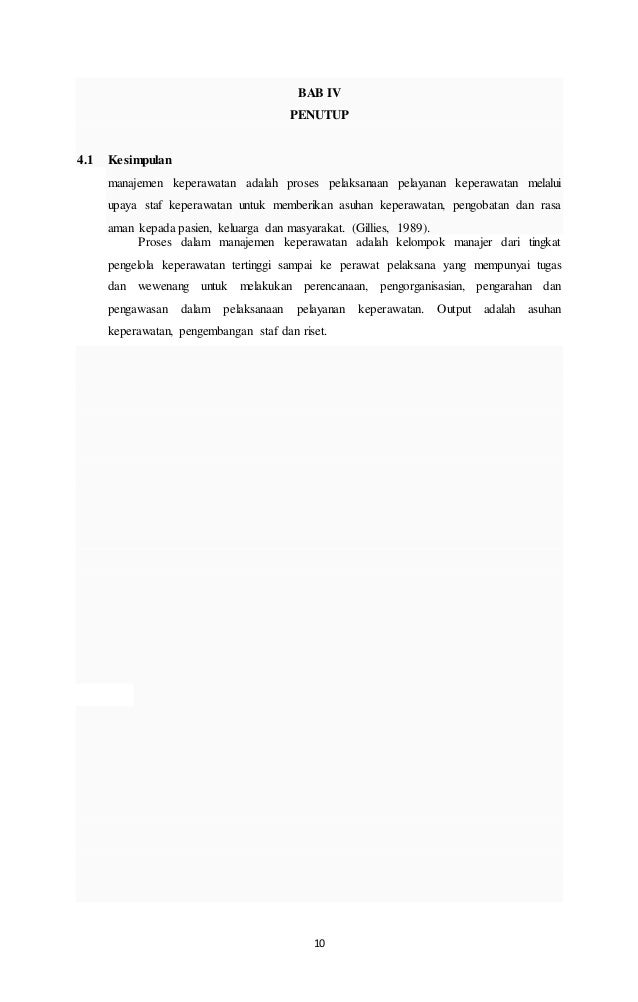 BAB IV
PENUTUP

4.1 Kesimpulan

manajemen keperawatan adalah proses pelaksanaan pelayanan keperawatan melalui upaya staf keperawatan untuk memberikan asuhan keperawatan, pengobatan dan rasa aman kepada pasien, keluarga dan masyarakat. (Gillies, 1989).

Proses dalam manajemen keperawatan adalah kelompok manajer dari tingkat pengelola keperawatan tertinggi sampai ke perawat pelaksana yang mempunyai tugas dan wewenang untuk melakukan perencanaan, pengorganisasian, pengarahan dan pengawasan dalam pelaksanaan pelayanan keperawatan. Output adalah asuhan keperawatan, pengembangan staf dan riset.

10